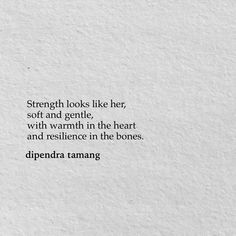 Strength looks like her,
soft and gentle,
with warmth in the heart
and resilience in the bones.

dipendra tamang